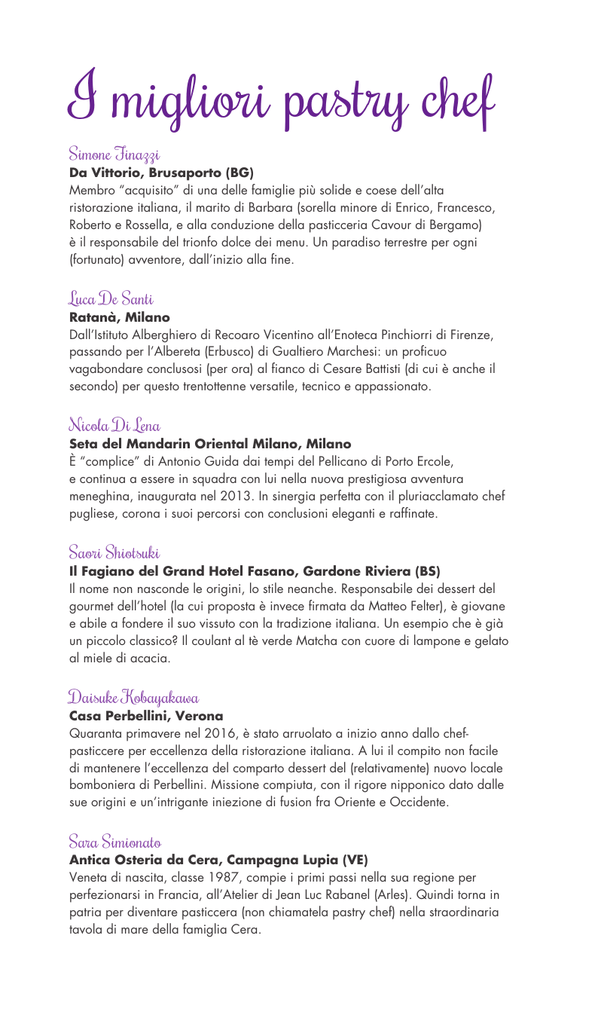 I migliori pastry chef

Simone Finazzi
**Da Vittorio, Brusaporto (BG)**
Membro "acquisito" di una delle famiglie più solide e coese dell'alta ristorazione italiana, il marito di Barbara (sorella minore di Enrico, Francesco, Roberto e Rossella, e alla conduzione della pasticceria Cavour di Bergamo) è il responsabile del trionfo dolce dei menu. Un paradiso terrestre per ogni (fortunato) avventore, dall'inizio alla fine.

Luca De Santi
**Ratanà, Milano**
Dall'Istituto Alberghiero di Recoaro Vicentino all'Enoteca Pinchiorri di Firenze, passando per l'Albereta (Erbusco) di Gualtiero Marchesi: un proficuo vagabondare conclusosi (per ora) al fianco di Cesare Battisti (di cui è anche il secondo) per questo trentottenne versatile, tecnico e appassionato.

Nicola Di Lena
**Seta del Mandarin Oriental Milano, Milano**
È "complice" di Antonio Guida dai tempi del Pellicano di Porto Ercole, e continua a essere in squadra con lui nella nuova prestigiosa avventura meneghina, inaugurata nel 2013. In sinergia perfetta con il pluriacclamato chef pugliese, corona i suoi percorsi con conclusioni eleganti e raffinate.

Saori Shiotsuki
**Il Fagiano del Grand Hotel Fasano, Gardone Riviera (BS)**
Il nome non nasconde le origini, lo stile neanche. Responsabile dei dessert del gourmet dell'hotel (la cui proposta è invece firmata da Matteo Felter), è giovane e abile a fondere il suo vissuto con la tradizione italiana. Un esempio che è già un piccolo classico? Il coulant al tè verde Matcha con cuore di lampone e gelato al miele di acacia.

Daisuke Kobayakawa
**Casa Perbellini, Verona**
Quaranta primavere nel 2016, è stato arruolato a inizio anno dallo chef-pasticcere per eccellenza della ristorazione italiana. A lui il compito non facile di mantenere l'eccellenza del comparto dessert del (relativamente) nuovo locale bomboniera di Perbellini. Missione compiuta, con il rigore nipponico dato dalle sue origini e un'intrigante iniezione di fusion fra Oriente e Occidente.

Sara Simionato
**Antica Osteria da Cera, Campagna Lupia (VE)**
Veneta di nascita, classe 1987, compie i primi passi nella sua regione per perfezionarsi in Francia, all'Atelier di Jean Luc Rabanel (Arles). Quindi torna in patria per diventare pasticcera (non chiamatela pastry chef) nella straordinaria tavola di mare della famiglia Cera.